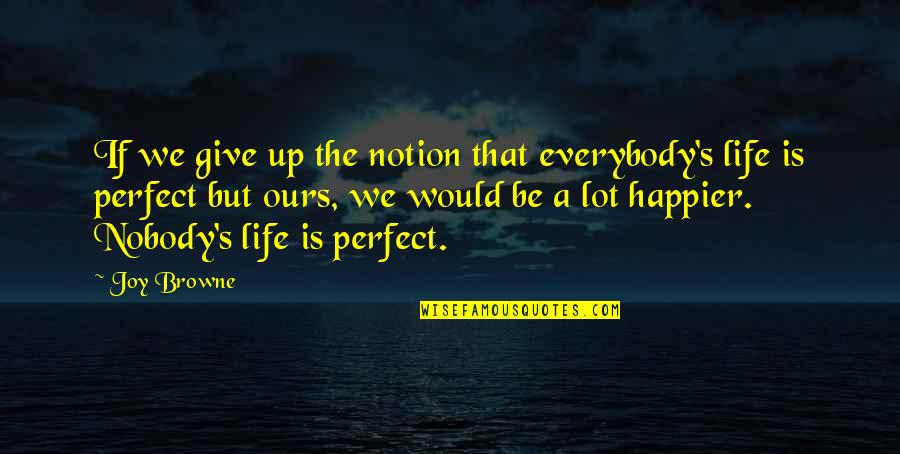 If we give up the notion that everybody's life is perfect but ours, we would be a lot happier. Nobody's life is perfect.

~ Joy Browne

WISEFAMOUSQUOTES.COM